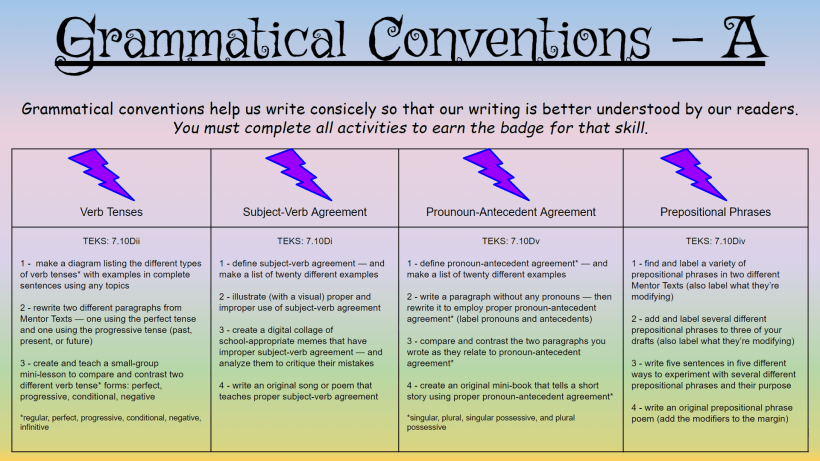 Grammatical Conventions - A

Grammatical conventions help us write consicely so that our writing is better understood by our readers. You must complete all activities to earn the badge for that skill.

| Verb Tenses | Subject-Verb Agreement | Prounoun-Antecedent Agreement | Prepositional Phrases |
|---|---|---|---|
| TEKS: 7.10Dii 1 - make a diagram listing the different types of verb tenses* with examples in complete sentences using any topics 2 - rewrite two different paragraphs from Mentor Texts — one using the perfect tense and one using the progressive tense (past, present, or future) 3 - create and teach a small-group mini-lesson to compare and contrast two different verb tense* forms: perfect, progressive, conditional, negative *regular, perfect, progressive, conditional, negative, infinitive | TEKS: 7.10Di 1 - define subject-verb agreement — and make a list of twenty different examples 2 - illustrate (with a visual) proper and improper use of subject-verb agreement 3 - create a digital collage of school-appropriate memes that have improper subject-verb agreement — and analyze them to critique their mistakes 4 - write an original song or poem that teaches proper subject-verb agreement | TEKS: 7.10Dv 1 - define pronoun-antecedent agreement* — and make a list of twenty different examples 2 - write a paragraph without any pronouns — then rewrite it to employ proper pronoun-antecedent agreement* (label pronouns and antecedents) 3 - compare and contrast the two paragraphs you wrote as they relate to pronoun-antecedent agreement* 4 - create an original mini-book that tells a short story using proper pronoun-antecedent agreement* *singular, plural, singular possessive, and plural possessive | TEKS: 7.10Div 1 - find and label a variety of prepositional phrases in two different Mentor Texts (also label what they're modifying) 2 - add and label several different prepositional phrases to three of your drafts (also label what they're modifying) 3 - write five sentences in five different ways to experiment with several different prepositional phrases and their purpose 4 - write an original prepositional phrase poem (add the modifiers to the margin) |